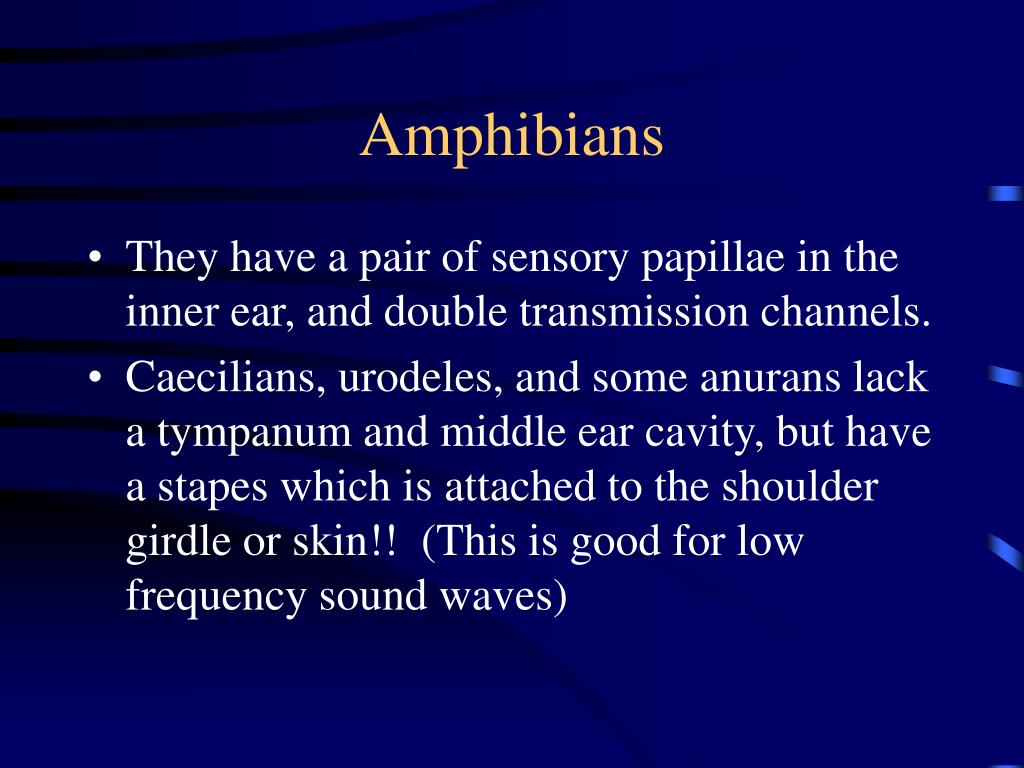 Amphibians

• They have a pair of sensory papillae in the inner ear, and double transmission channels.

• Caecilians, urodeles, and some anurans lack a tympanum and middle ear cavity, but have a stapes which is attached to the shoulder girdle or skin!! (This is good for low frequency sound waves)